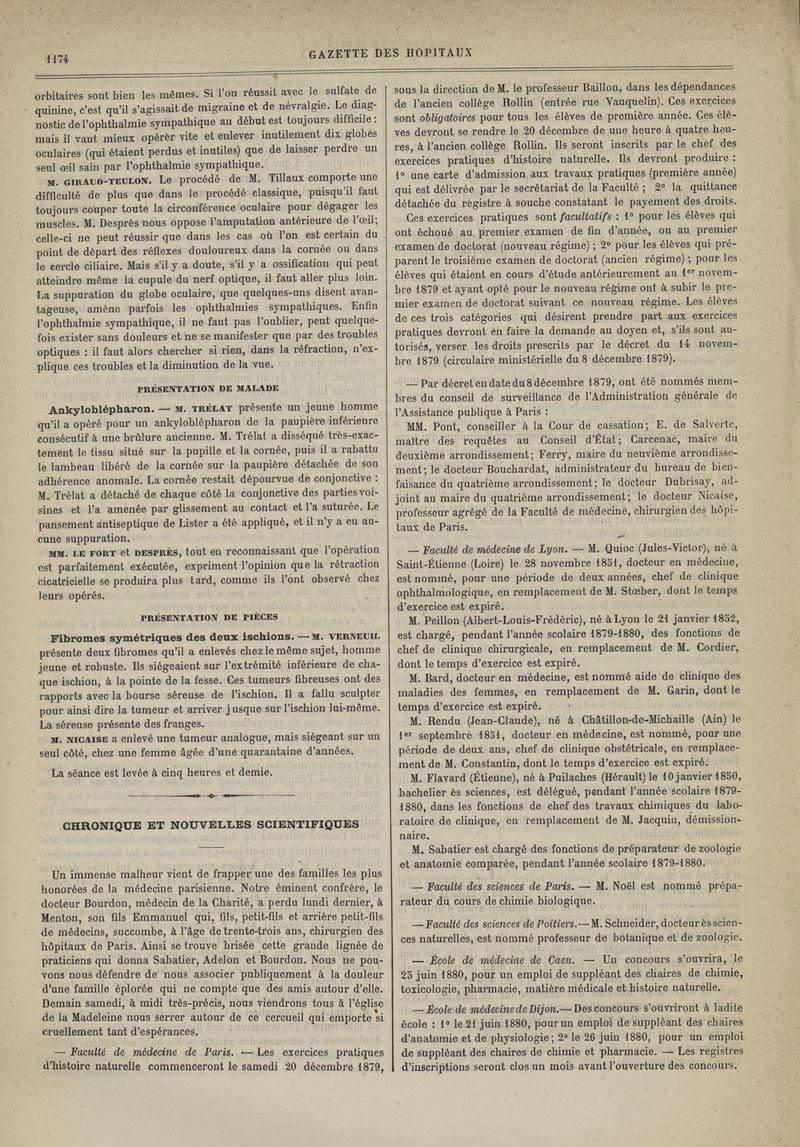 1174 GAZETTE DES HOPITAUX

orbitaires sont bien les mêmes. Si l'on réussit avec le sulfate de quinine, c'est qu'il s'agissait de migraine et de névralgie. Le diagnostic de l'ophthalmie sympathique au début est toujours difficile : mais il vaut mieux opérer vite et enlever inutilement dix globes oculaires (qui étaient perdus et inutiles) que de laisser perdre un seul œil sain par l'ophthalmie sympathique.

M. GIRAUD-TEULON. Le procédé de M. Tillaux comporte une difficulté de plus que dans le procédé classique, puisqu'il faut toujours couper toute la circonférence oculaire pour dégager les muscles. M. Desprès nous oppose l'amputation antérieure de l'œil; celle-ci ne peut réussir que dans les cas où l'on est certain du point de départ des réflexes douloureux dans la cornée ou dans le cercle ciliaire. Mais s'il y a doute, s'il y a ossification qui peut atteindre même la cupule du nerf optique, il faut aller plus loin. La suppuration du globe oculaire, que quelques-uns disent avantageuse, amène parfois les ophthalmies sympathiques. Enfin l'ophthalmie sympathique, il ne faut pas l'oublier, peut quelquefois exister sans douleurs et ne se manifester que par des troubles optiques : il faut alors chercher si rien, dans la réfraction, n'explique ces troubles et la diminution de la vue.

PRÉSENTATION DE MALADE

Ankyloblépharon. — M. TRÉLAT présente un jeune homme qu'il a opéré pour un ankyloblépharon de la paupière inférieure consécutif à une brûlure ancienne. M. Trélat a disséqué très-exactement le tissu situé sur la pupille et la cornée, puis il a rabattu le lambeau libéré de la cornée sur la paupière détachée de son adhérence anomale. La cornée restait dépourvue de conjonctive : M. Trélat a détaché de chaque côté la conjonctive des parties voisines et l'a amenée par glissement au contact et l'a suturée. Le pansement antiseptique de Lister a été appliqué, et il n'y a eu aucune suppuration.

MM. LE FORT et DESPRÈS, tout en reconnaissant que l'opération est parfaitement exécutée, expriment l'opinion que la rétraction cicatricielle se produira plus tard, comme ils l'ont observé chez leurs opérés.

PRÉSENTATION DE PIÈCES

Fibromes symétriques des deux ischions. — M. VERNEUIL présente deux fibromes qu'il a enlevés chez le même sujet, homme jeune et robuste. Ils siégeaient sur l'extrémité inférieure de chaque ischion, à la pointe de la fesse. Ces tumeurs fibreuses ont des rapports avec la bourse séreuse de l'ischion. Il a fallu sculpter pour ainsi dire la tumeur et arriver jusque sur l'ischion lui-même. La séreuse présente des franges.

M. NICAISE a enlevé une tumeur analogue, mais siégeant sur un seul côté, chez une femme âgée d'une quarantaine d'années.

La séance est levée à cinq heures et demie.

CHRONIQUE ET NOUVELLES SCIENTIFIQUES

Un immense malheur vient de frapper une des familles les plus honorées de la médecine parisienne. Notre éminent confrère, le docteur Bourdon, médecin de la Charité, a perdu lundi dernier, à Menton, son fils Emmanuel qui, fils, petit-fils et arrière petit-fils de médecins, succombe, à l'âge de trente-trois ans, chirurgien des hôpitaux de Paris. Ainsi se trouve brisée cette grande lignée de praticiens qui donna Sabatier, Adelon et Bourdon. Nous ne pouvons nous défendre de nous associer publiquement à la douleur d'une famille éplorée qui ne compte que des amis autour d'elle. Demain samedi, à midi très-précis, nous viendrons tous à l'église de la Madeleine nous serrer autour de ce cercueil qui emporte si cruellement tant d'espérances.

— Faculté de médecine de Paris. — Les exercices pratiques d'histoire naturelle commenceront le samedi 20 décembre 1879, sous la direction de M. le professeur Baillon, dans les dépendances de l'ancien collège Rollin (entrée rue Vauquelin). Ces exercices sont obligatoires pour tous les élèves de première année. Ces élèves devront se rendre le 20 décembre de une heure à quatre heures, à l'ancien collège Rollin. Ils seront inscrits par le chef des exercices pratiques d'histoire naturelle. Ils devront produire : 1° une carte d'admission aux travaux pratiques (première année) qui est délivrée par le secrétariat de la Faculté ; 2° la quittance détachée du registre à souche constatant le payement des droits.

Ces exercices pratiques sont facultatifs : 1° pour les élèves qui ont échoué au premier examen de fin d'année, ou au premier examen de doctorat (nouveau régime) ; 2° pour les élèves qui préparent le troisième examen de doctorat (ancien régime) ; pour les élèves qui étaient en cours d'étude antérieurement au 1er novembre 1879 et ayant opté pour le nouveau régime ont à subir le premier examen de doctorat suivant ce nouveau régime. Les élèves de ces trois catégories qui désirent prendre part aux exercices pratiques devront en faire la demande au doyen et, s'ils sont autorisés, verser les droits prescrits par le décret du 14 novembre 1879 (circulaire ministérielle du 8 décembre 1879).

— Par décret en date du 8 décembre 1879, ont été nommés membres du conseil de surveillance de l'Administration générale de l'Assistance publique à Paris :

MM. Pont, conseiller à la Cour de cassation; E. de Salverte, maître des requêtes au Conseil d'État; Carcenac, maire du deuxième arrondissement; Ferry, maire du neuvième arrondissement; le docteur Bouchardat, administrateur du bureau de bienfaisance du quatrième arrondissement; le docteur Dubrisay, adjoint au maire du quatrième arrondissement; le docteur Nicaise, professeur agrégé de la Faculté de médecine, chirurgien des hôpitaux de Paris.

— Faculté de médecine de Lyon. — M. Quioc (Jules-Victor), né à Saint-Étienne (Loire) le 28 novembre 1851, docteur en médecine, est nommé, pour une période de deux années, chef de clinique ophthalmologique, en remplacement de M. Stœber, dont le temps d'exercice est expiré.

M. Peillon (Albert-Louis-Frédéric), né à Lyon le 21 janvier 1852, est chargé, pendant l'année scolaire 1879-1880, des fonctions de chef de clinique chirurgicale, en remplacement de M. Cordier, dont le temps d'exercice est expiré.

M. Bard, docteur en médecine, est nommé aide de clinique des maladies des femmes, en remplacement de M. Garin, dont le temps d'exercice est expiré.

M. Rendu (Jean-Claude), né à Châtillon-de-Michaille (Ain) le 1er septembre 1851, docteur en médecine, est nommé, pour une période de deux ans, chef de clinique obstétricale, en remplacement de M. Constantin, dont le temps d'exercice est expiré.

M. Flavard (Étienne), né à Puilaches (Hérault) le 10 janvier 1850, bachelier ès sciences, est délégué, pendant l'année scolaire 1879-1880, dans les fonctions de chef des travaux chimiques du laboratoire de clinique, en remplacement de M. Jacquin, démissionnaire.

M. Sabatier est chargé des fonctions de préparateur de zoologie et anatomie comparée, pendant l'année scolaire 1879-1880.

— Faculté des sciences de Paris. — M. Noël est nommé préparateur du cours de chimie biologique.

— Faculté des sciences de Poitiers. — M. Schneider, docteur ès sciences naturelles, est nommé professeur de botanique et de zoologie.

— École de médecine de Caen. — Un concours s'ouvrira, le 25 juin 1880, pour un emploi de suppléant des chaires de chimie, toxicologie, pharmacie, matière médicale et histoire naturelle.

— École de médecine de Dijon. — Des concours s'ouvriront à ladite école : 1° le 21 juin 1880, pour un emploi de suppléant des chaires d'anatomie et de physiologie; 2° le 26 juin 1880, pour un emploi de suppléant des chaires de chimie et pharmacie. — Les registres d'inscriptions seront clos un mois avant l'ouverture des concours.